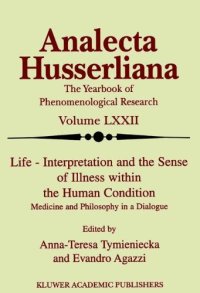 Analecta Husserliana

The Yearbook of Phenomenological Research

Volume LXXII

Life - Interpretation and the Sense of Illness within the Human Condition

Medicine and Philosophy in a Dialogue

Edited by

Anna-Teresa Tymieniecka and Evandro Agazzi

KLUWER ACADEMIC PUBLISHERS